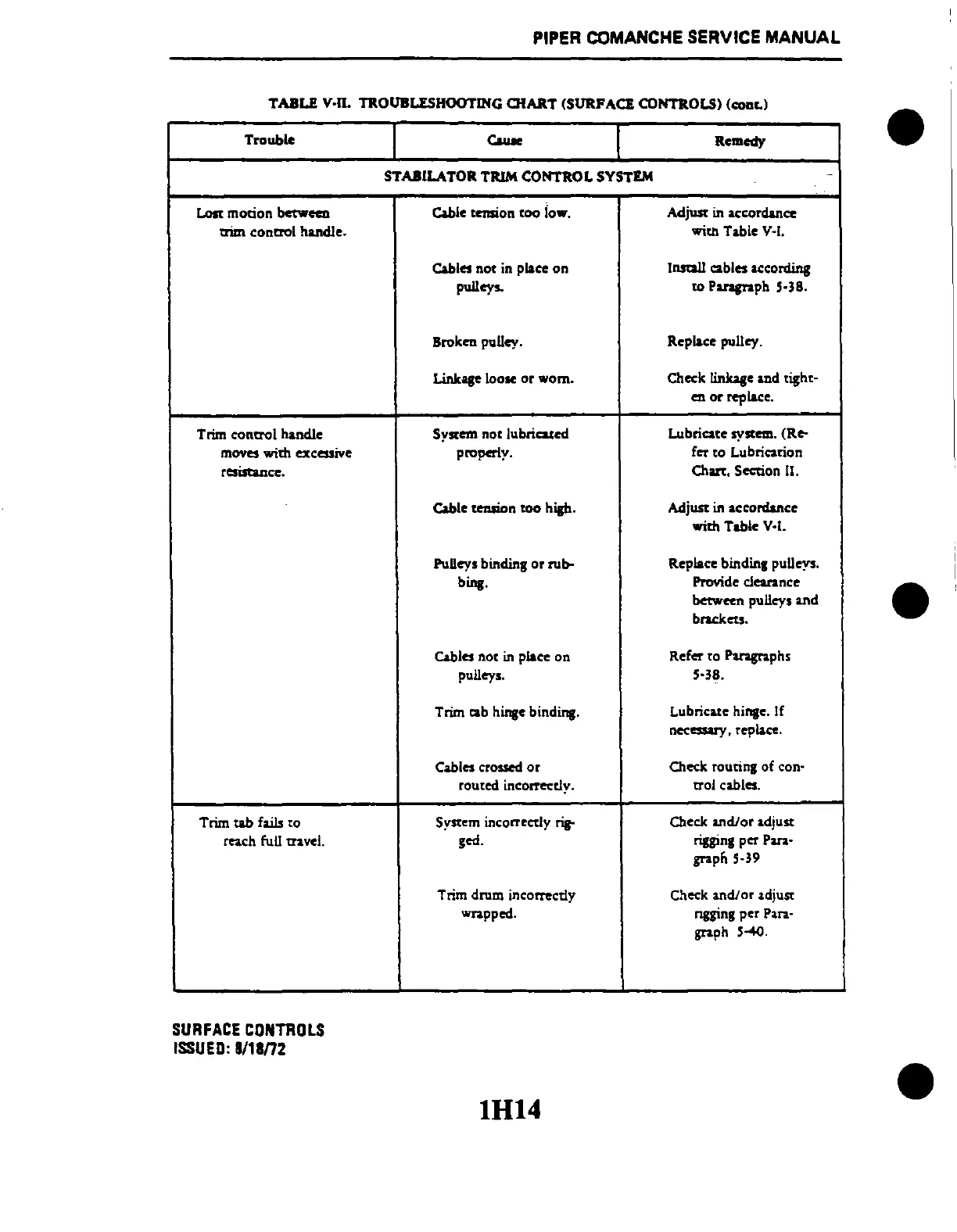 PIPER COMANCHE SERVICE MANUAL

TABLE V-II. TROUBLESHOOTING CHART (SURFACE CONTROLS) (cont.)

| Trouble | Cause | Remedy |
|---|---|---|
| STABILATOR TRIM CONTROL SYSTEM | | |
| Lost motion between trim control handle. | Cable tension too low. | Adjust in accordance with Table V-I. |
| | Cables not in place on pulleys. | Install cables according to Paragraph 5-38. |
| | Broken pulley. | Replace pulley. |
| | Linkage loose or worn. | Check linkage and tighten or replace. |
| Trim control handle moves with excessive resistance. | System not lubricated properly. | Lubricate system. (Refer to Lubrication Chart, Section II. |
| | Cable tension too high. | Adjust in accordance with Table V-I. |
| | Pulleys binding or rubbing. | Replace binding pulleys. Provide clearance between pulleys and brackets. |
| | Cables not in place on pulleys. | Refer to Paragraphs 5-38. |
| | Trim tab hinge binding. | Lubricate hinge. If necessary, replace. |
| | Cables crossed or routed incorrectly. | Check routing of control cables. |
| Trim tab fails to reach full travel. | System incorrectly rigged. | Check and/or adjust rigging per Paragraph 5-39 |
| | Trim drum incorrectly wrapped. | Check and/or adjust rigging per Paragraph 5-40. |

SURFACE CONTROLS
ISSUED: 8/18/72

1H14